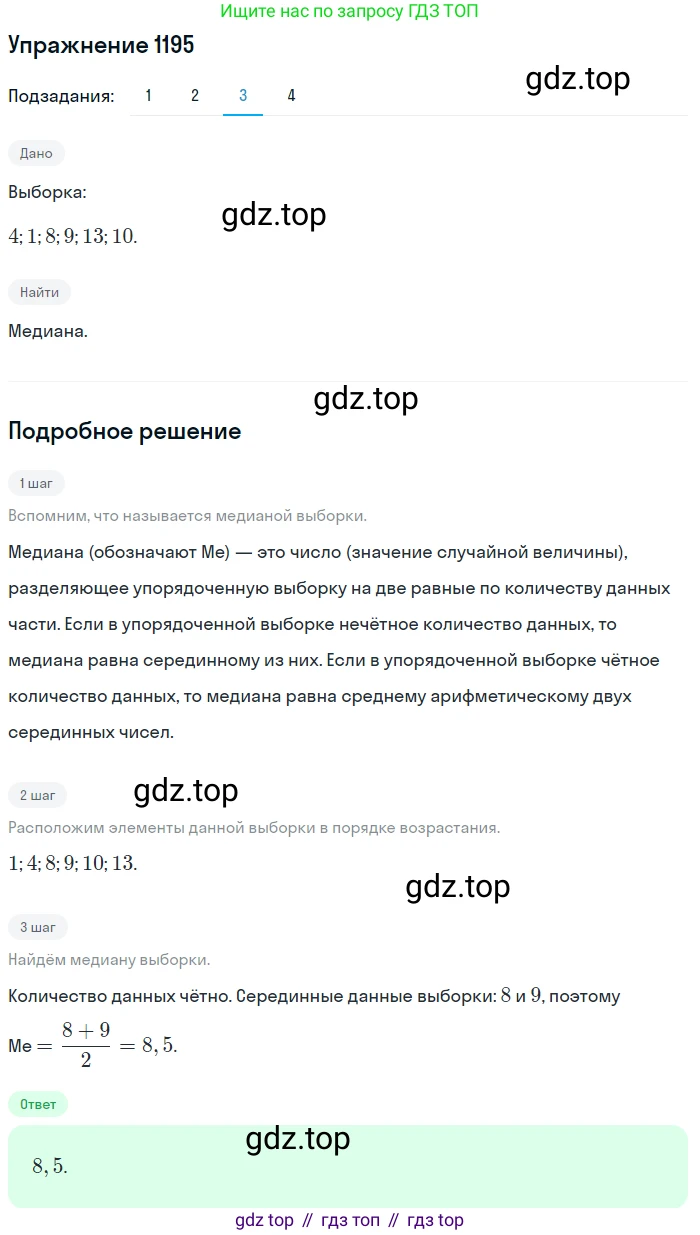 Ищите нас по запросу ГДЗ ТОП

Упражнение 1195

gdz.top

Подзадания: 1 2 3 4

Дано

Выборка:

gdz.top

$4; 1; 8; 9; 13; 10.$

Найти

Медиана.

gdz.top

Подробное решение

1 шаг

Вспомним, что называется медианой выборки.

Медиана (обозначают Ме) — это число (значение случайной величины), разделяющее упорядоченную выборку на две равные по количеству данных части. Если в упорядоченной выборке нечётное количество данных, то медиана равна серединному из них. Если в упорядоченной выборке чётное количество данных, то медиана равна среднему арифметическому двух серединных чисел.

2 шаг

gdz.top

Расположим элементы данной выборки в порядке возрастания.

$1; 4; 8; 9; 10; 13.$

gdz.top

3 шаг

Найдём медиану выборки.

Количество данных чётно. Серединные данные выборки: $8$ и $9$, поэтому

Ме $= \frac{8+9}{2} = 8,5.$

Ответ

gdz.top

$8,5.$

gdz top // гдз топ // гдз top